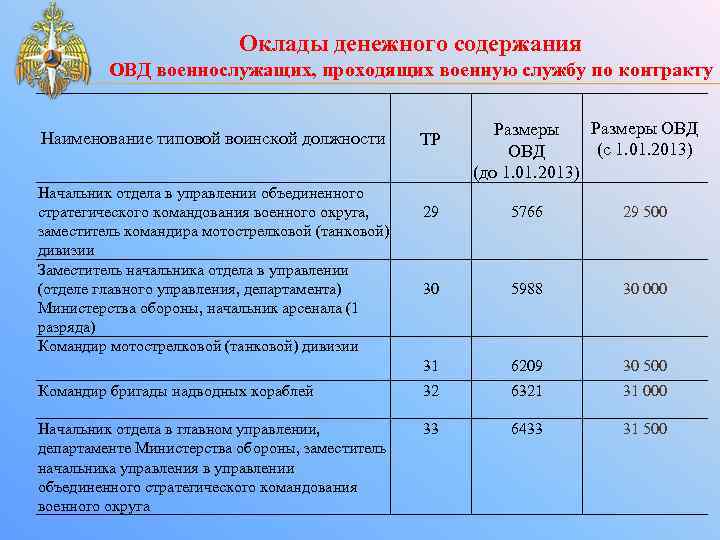 Оклады денежного содержания
ОВД военнослужащих, проходящих военную службу по контракту

| Наименование типовой воинской должности | ТР | Размеры ОВД (до 1.01.2013) | Размеры ОВД (с 1.01.2013) |
|---|---|---|---|
| Начальник отдела в управлении объединенного стратегического командования военного округа, заместитель командира мотострелковой (танковой) дивизии | 29 | 5766 | 29 500 |
| Заместитель начальника отдела в управлении (отделе главного управления, департамента) Министерства обороны, начальник арсенала (1 разряда) | 30 | 5988 | 30 000 |
| Командир мотострелковой (танковой) дивизии | 31 | 6209 | 30 500 |
| Командир бригады надводных кораблей | 32 | 6321 | 31 000 |
| Начальник отдела в главном управлении, департаменте Министерства обороны, заместитель начальника управления в управлении объединенного стратегического командования военного округа | 33 | 6433 | 31 500 |